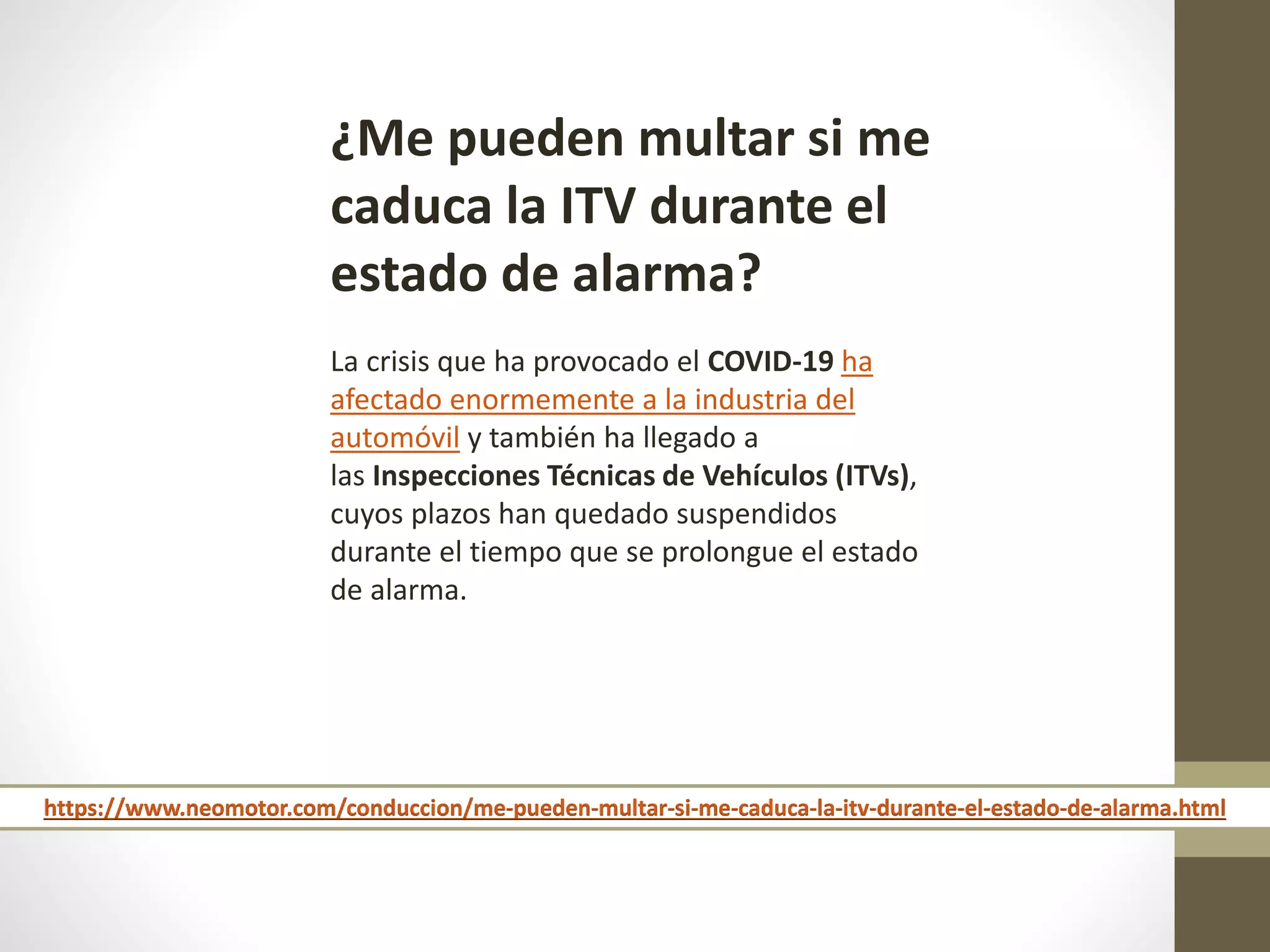 ¿Me pueden multar si me caduca la ITV durante el estado de alarma?

La crisis que ha provocado el COVID-19 ha afectado enormemente a la industria del automóvil y también ha llegado a las Inspecciones Técnicas de Vehículos (ITVs), cuyos plazos han quedado suspendidos durante el tiempo que se prolongue el estado de alarma.

https://www.neomotor.com/conduccion/me-pueden-multar-si-me-caduca-la-itv-durante-el-estado-de-alarma.html